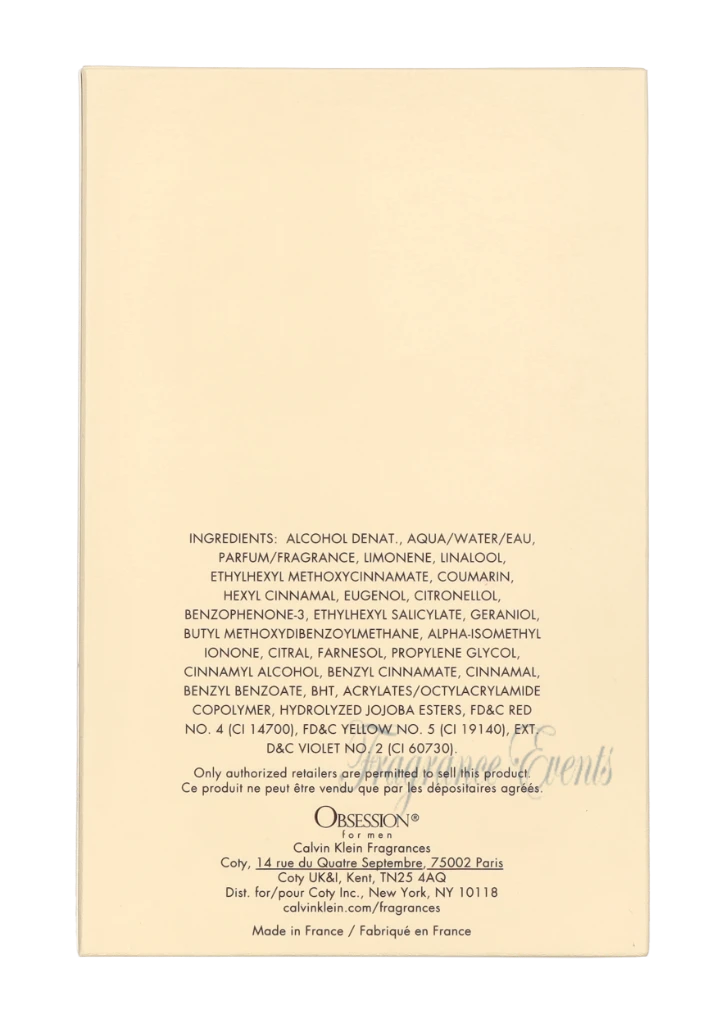 INGREDIENTS: ALCOHOL DENAT., AQUA/WATER/EAU, PARFUM/FRAGRANCE, LIMONENE, LINALOOL, ETHYLHEXYL METHOXYCINNAMATE, COUMARIN, HEXYL CINNAMAL, EUGENOL, CITRONELLOL, BENZOPHENONE-3, ETHYLHEXYL SALICYLATE, GERANIOL, BUTYL METHOXYDIBENZOYLMETHANE, ALPHA-ISOMETHYL IONONE, CITRAL, FARNESOL, PROPYLENE GLYCOL, CINNAMYL ALCOHOL, BENZYL CINNAMATE, CINNAMAL, BENZYL BENZOATE, BHT, ACRYLATES/OCTYLACRYLAMIDE COPOLYMER, HYDROLYZED JOJOBA ESTERS, FD&C RED NO. 4 (CI 14700), FD&C YELLOW NO. 5 (CI 19140), EXT. D&C VIOLET NO. 2 (CI 60730).

Only authorized retailers are permitted to sell this product.
Ce produit ne peut être vendu que par les dépositaires agréés.

OBSESSION®
for men
Calvin Klein Fragrances
Coty, 14 rue du Quatre Septembre, 75002 Paris
Coty UK&I, Kent, TN25 4AQ
Dist. for/pour Coty Inc., New York, NY 10118
calvinklein.com/fragrances

Made in France / Fabriqué en France

Fragrance Events